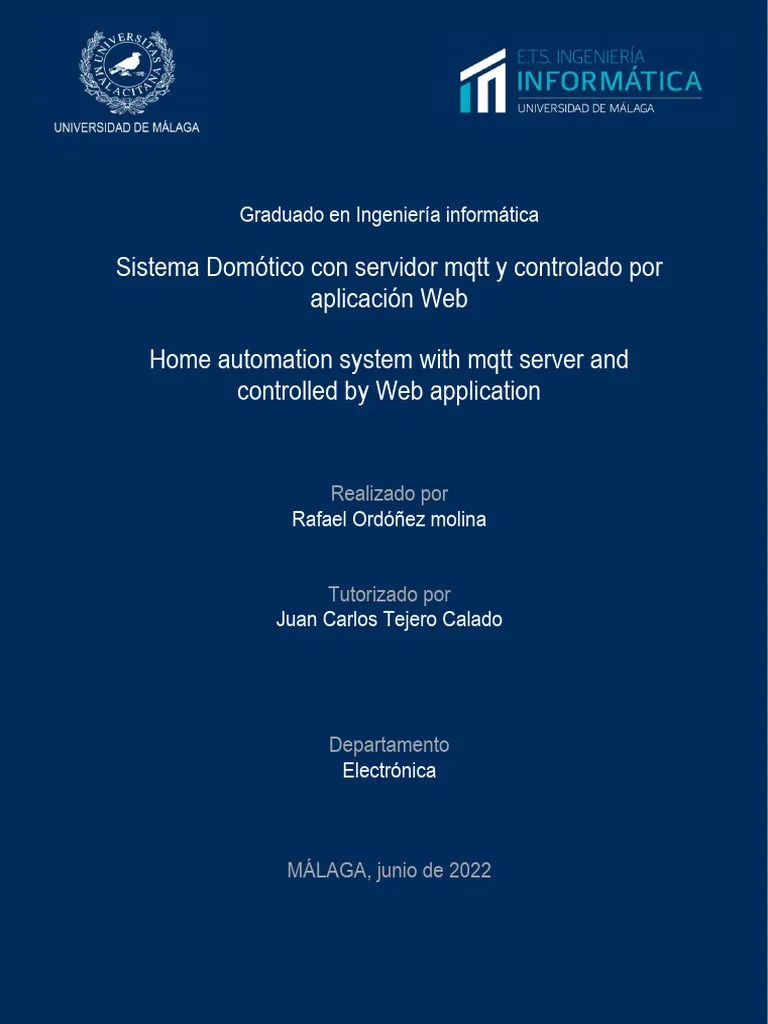 UNIVERSITAS MALACITANA

UNIVERSIDAD DE MÁLAGA

E.T.S. INGENIERÍA
INFORMÁTICA
UNIVERSIDAD DE MÁLAGA

Graduado en Ingeniería informática

Sistema Domótico con servidor mqtt y controlado por aplicación Web

Home automation system with mqtt server and controlled by Web application

Realizado por
Rafael Ordóñez molina

Tutorizado por
Juan Carlos Tejero Calado

Departamento
Electrónica

MÁLAGA, junio de 2022